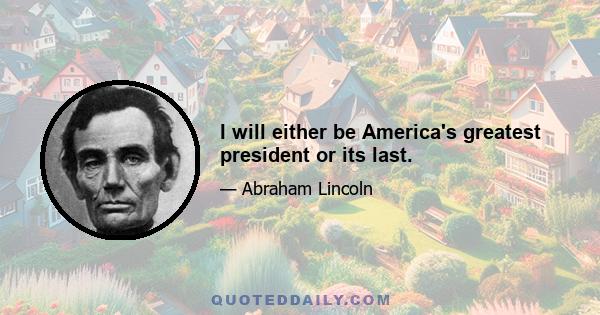 I will either be America's greatest president or its last.

— Abraham Lincoln

QUOTEDDAILY.COM